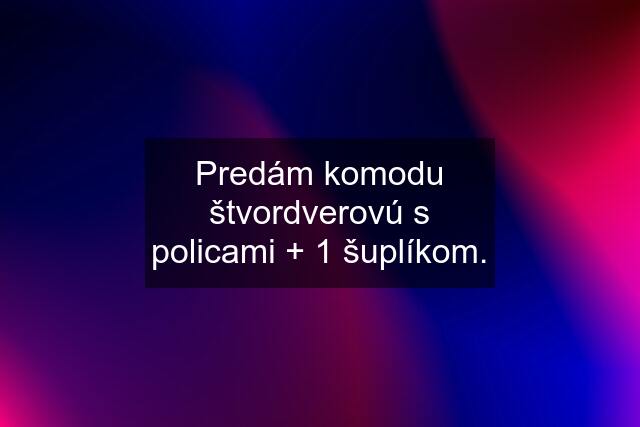 Predám komodu štvordverovú s policami + 1 šuplíkom.